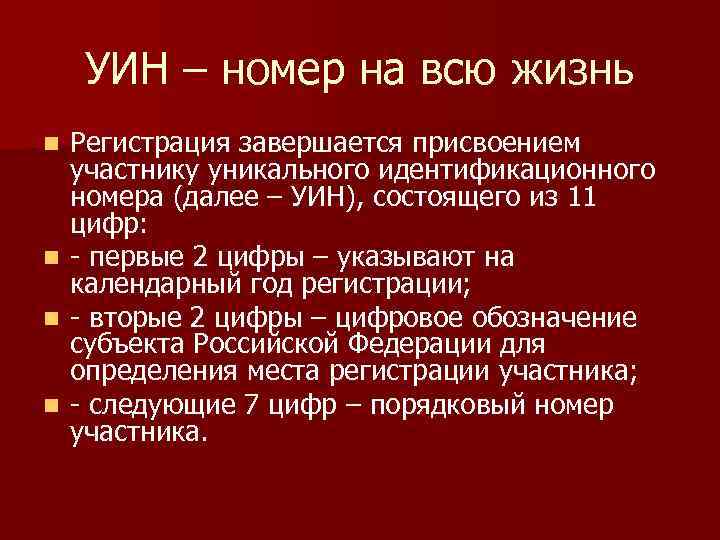 УИН – номер на всю жизнь

Регистрация завершается присвоением участнику уникального идентификационного номера (далее – УИН), состоящего из 11 цифр:

- первые 2 цифры – указывают на календарный год регистрации;

- вторые 2 цифры – цифровое обозначение субъекта Российской Федерации для определения места регистрации участника;

- следующие 7 цифр – порядковый номер участника.